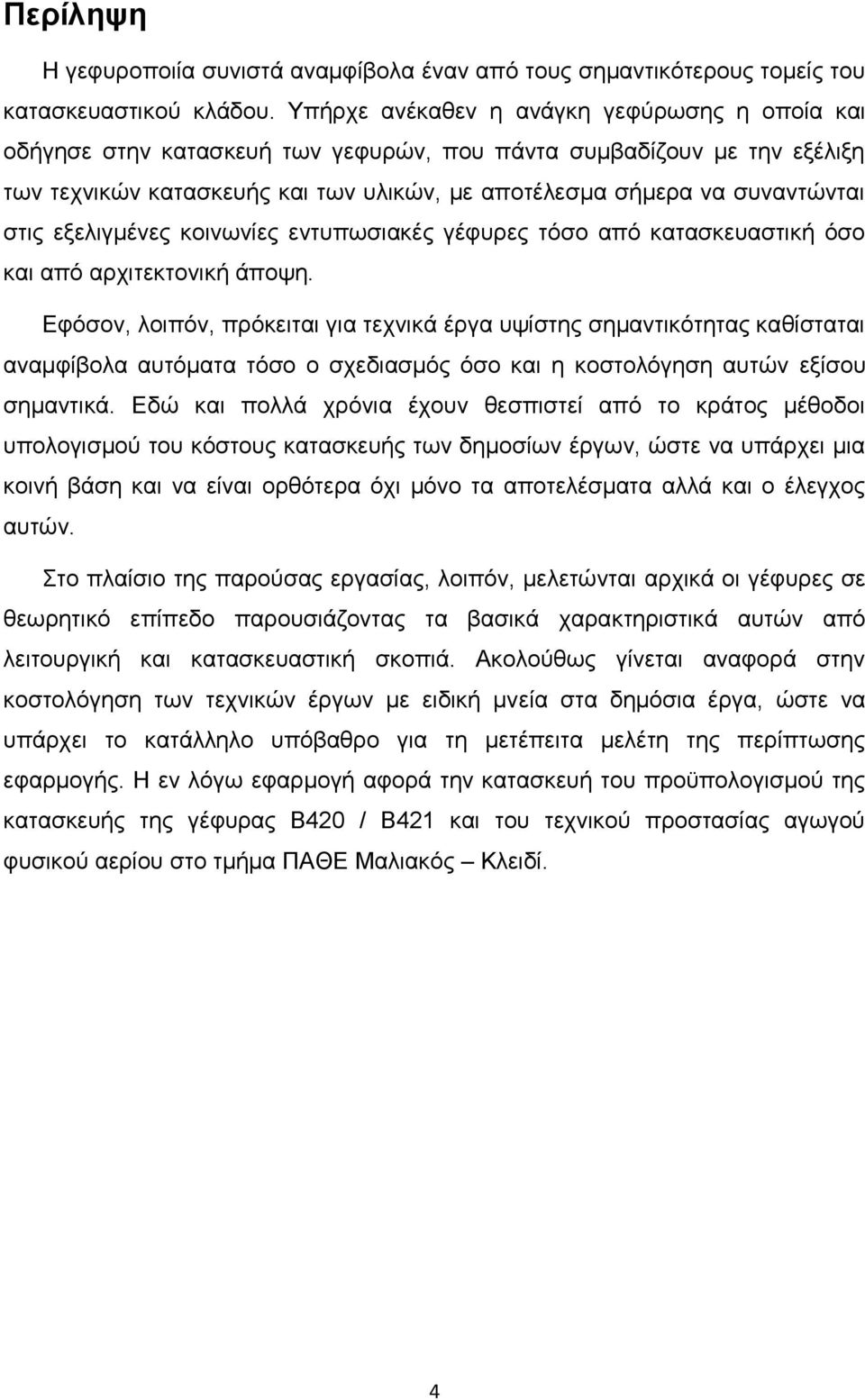 Περίληψη

Η γεφυροποιία συνιστά αναμφίβολα έναν από τους σημαντικότερους τομείς του κατασκευαστικού κλάδου. Υπήρχε ανέκαθεν η ανάγκη γεφύρωσης η οποία και οδήγησε στην κατασκευή των γεφυρών, που πάντα συμβαδίζουν με την εξέλιξη των τεχνικών κατασκευής και των υλικών, με αποτέλεσμα σήμερα να συναντώνται στις εξελιγμένες κοινωνίες εντυπωσιακές γέφυρες τόσο από κατασκευαστική όσο και από αρχιτεκτονική άποψη.

Εφόσον, λοιπόν, πρόκειται για τεχνικά έργα υψίστης σημαντικότητας καθίσταται αναμφίβολα αυτόματα τόσο ο σχεδιασμός όσο και η κοστολόγηση αυτών εξίσου σημαντικά. Εδώ και πολλά χρόνια έχουν θεσπιστεί από το κράτος μέθοδοι υπολογισμού του κόστους κατασκευής των δημοσίων έργων, ώστε να υπάρχει μια κοινή βάση και να είναι ορθότερα όχι μόνο τα αποτελέσματα αλλά και ο έλεγχος αυτών.

Στο πλαίσιο της παρούσας εργασίας, λοιπόν, μελετώνται αρχικά οι γέφυρες σε θεωρητικό επίπεδο παρουσιάζοντας τα βασικά χαρακτηριστικά αυτών από λειτουργική και κατασκευαστική σκοπιά. Ακολούθως γίνεται αναφορά στην κοστολόγηση των τεχνικών έργων με ειδική μνεία στα δημόσια έργα, ώστε να υπάρχει το κατάλληλο υπόβαθρο για τη μετέπειτα μελέτη της περίπτωσης εφαρμογής. Η εν λόγω εφαρμογή αφορά την κατασκευή του προϋπολογισμού της κατασκευής της γέφυρας Β420 / Β421 και του τεχνικού προστασίας αγωγού φυσικού αερίου στο τμήμα ΠΑΘΕ Μαλιακός – Κλειδί.

4